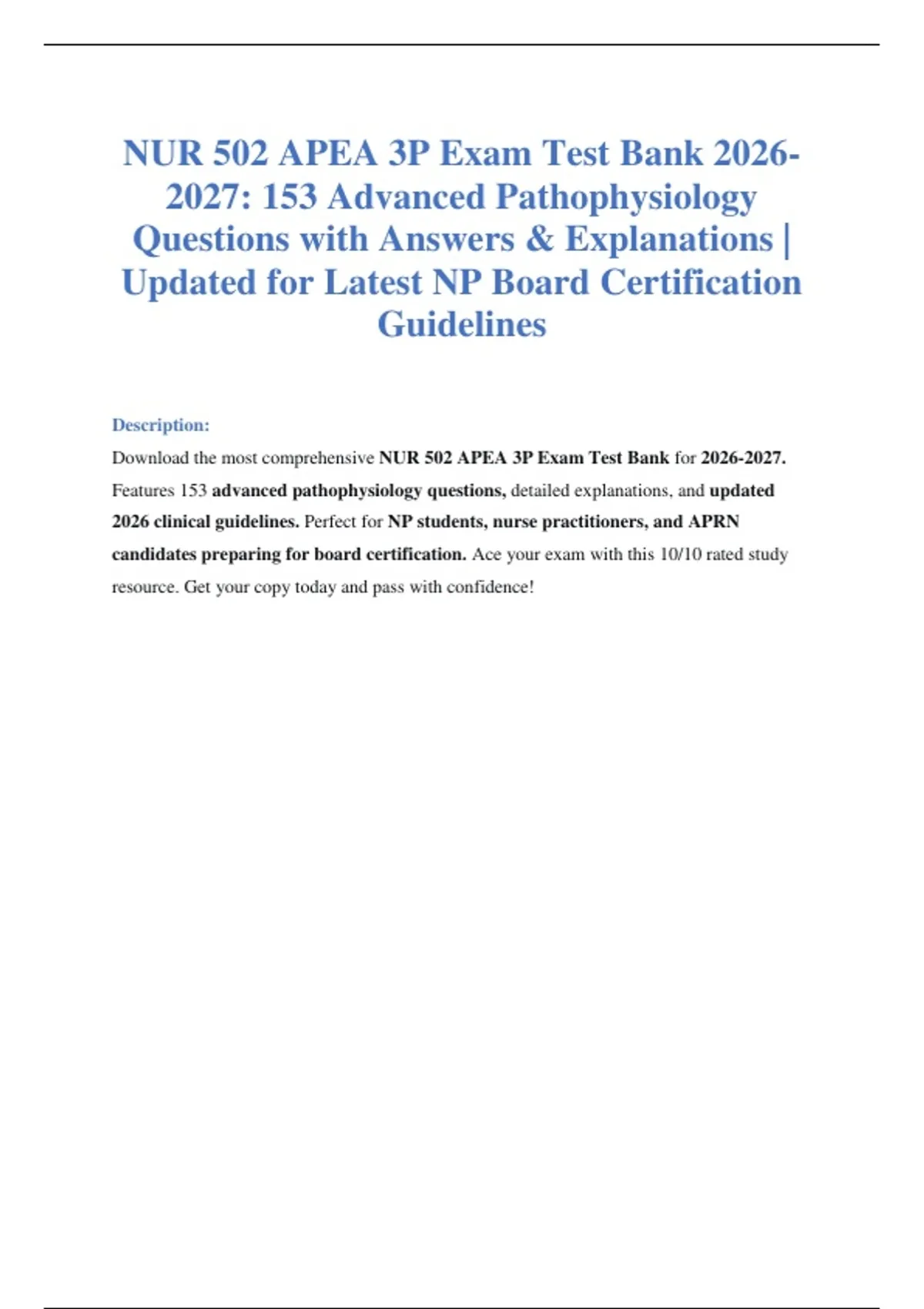 NUR 502 APEA 3P Exam Test Bank 2026-2027: 153 Advanced Pathophysiology Questions with Answers & Explanations | Updated for Latest NP Board Certification Guidelines

Description:

Download the most comprehensive NUR 502 APEA 3P Exam Test Bank for 2026-2027. Features 153 advanced pathophysiology questions, detailed explanations, and updated 2026 clinical guidelines. Perfect for NP students, nurse practitioners, and APRN candidates preparing for board certification. Ace your exam with this 10/10 rated study resource. Get your copy today and pass with confidence!